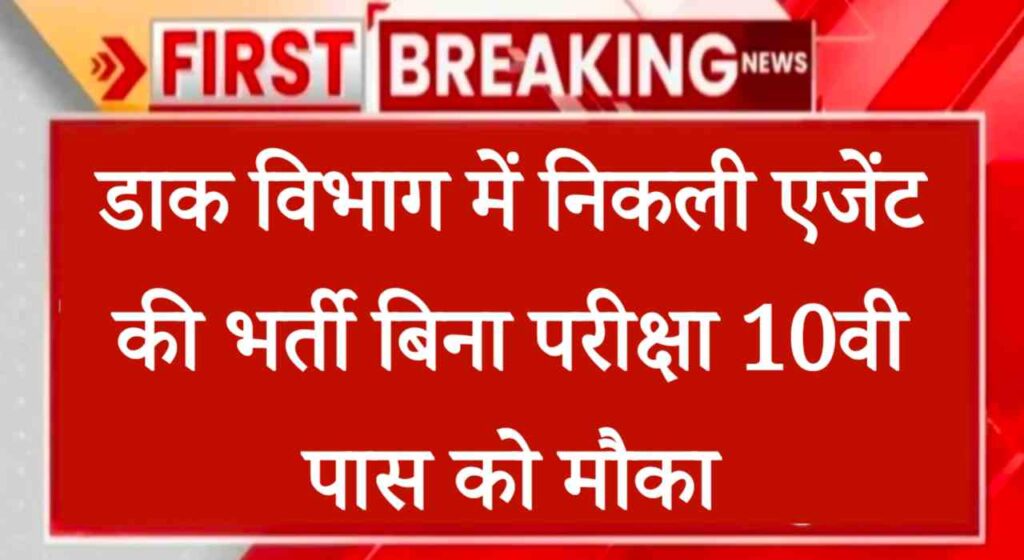 FIRST BREAKING NEWS

डाक विभाग में निकली एजेंट की भर्ती बिना परीक्षा 10वी पास को मौका